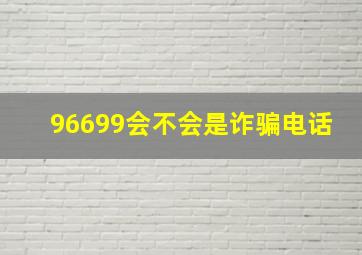 96699会不会是诈骗电话